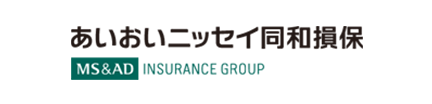 あいおいニッセイ同和損保
MS&AD INSURANCE GROUP